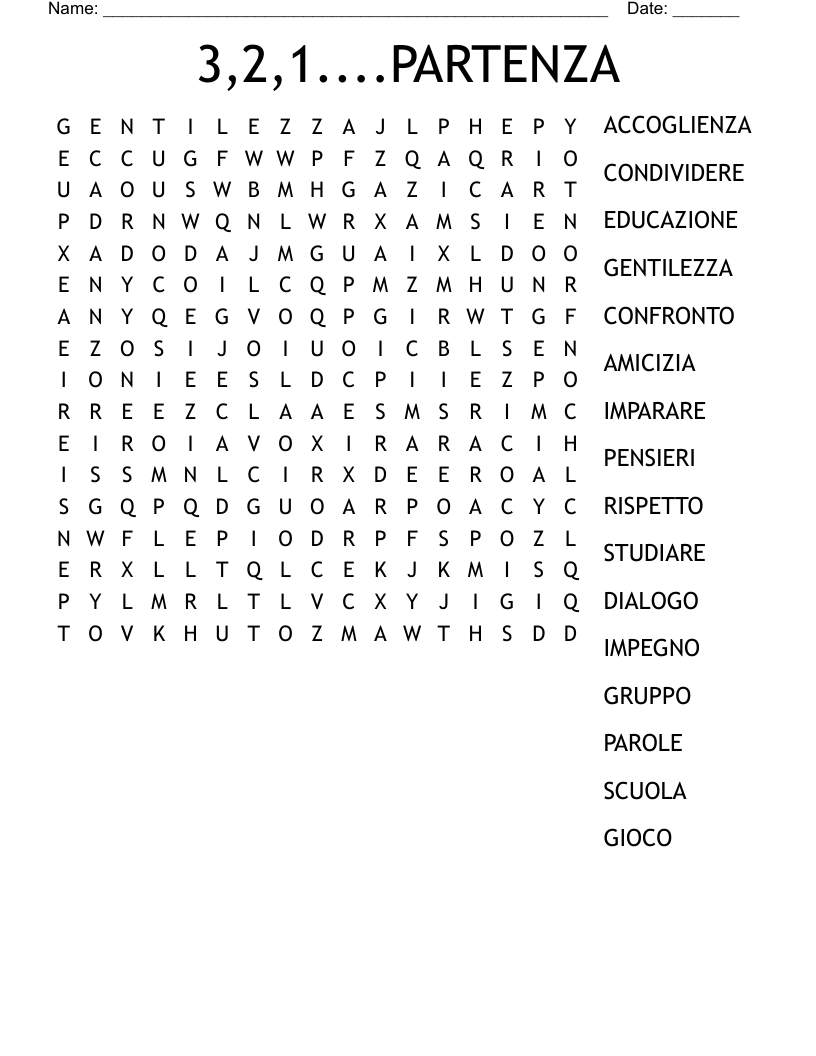 Name: ______________________________________________________ Date: _______

3,2,1....PARTENZA

G E N T I L E Z Z A J L P H E P Y
E C C U G F W W P F Z Q A Q R I O
U A O U S W B M H G A Z I C A R T
P D R N W Q N L W R X A M S I E N
X A D O D A J M G U A I X L D O O
E N Y C O I L C Q P M Z M H U N R
A N Y Q E G V O Q P G I R W T G F
E Z O S I J O I U O I C B L S E N
I O N I E E S L D C P I I E Z P O
R R E E Z C L A A E S M S R I M C
E I R O I A V O X I R A R A C I H
I S S M N L C I R X D E E R O A L
S G Q P Q D G U O A R P O A C Y C
N W F L E P I O D R P F S P O Z L
E R X L L T Q L C E K J K M I S Q
P Y L M R L T L V C X Y J I G I Q
T O V K H U T O Z M A W T H S D D

ACCOGLIENZA
CONDIVIDERE
EDUCAZIONE
GENTILEZZA
CONFRONTO
AMICIZIA
IMPARARE
PENSIERI
RISPETTO
STUDIARE
DIALOGO
IMPEGNO
GRUPPO
PAROLE
SCUOLA
GIOCO